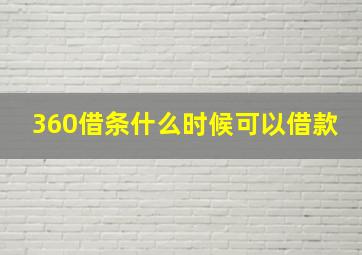 360借条什么时候可以借款